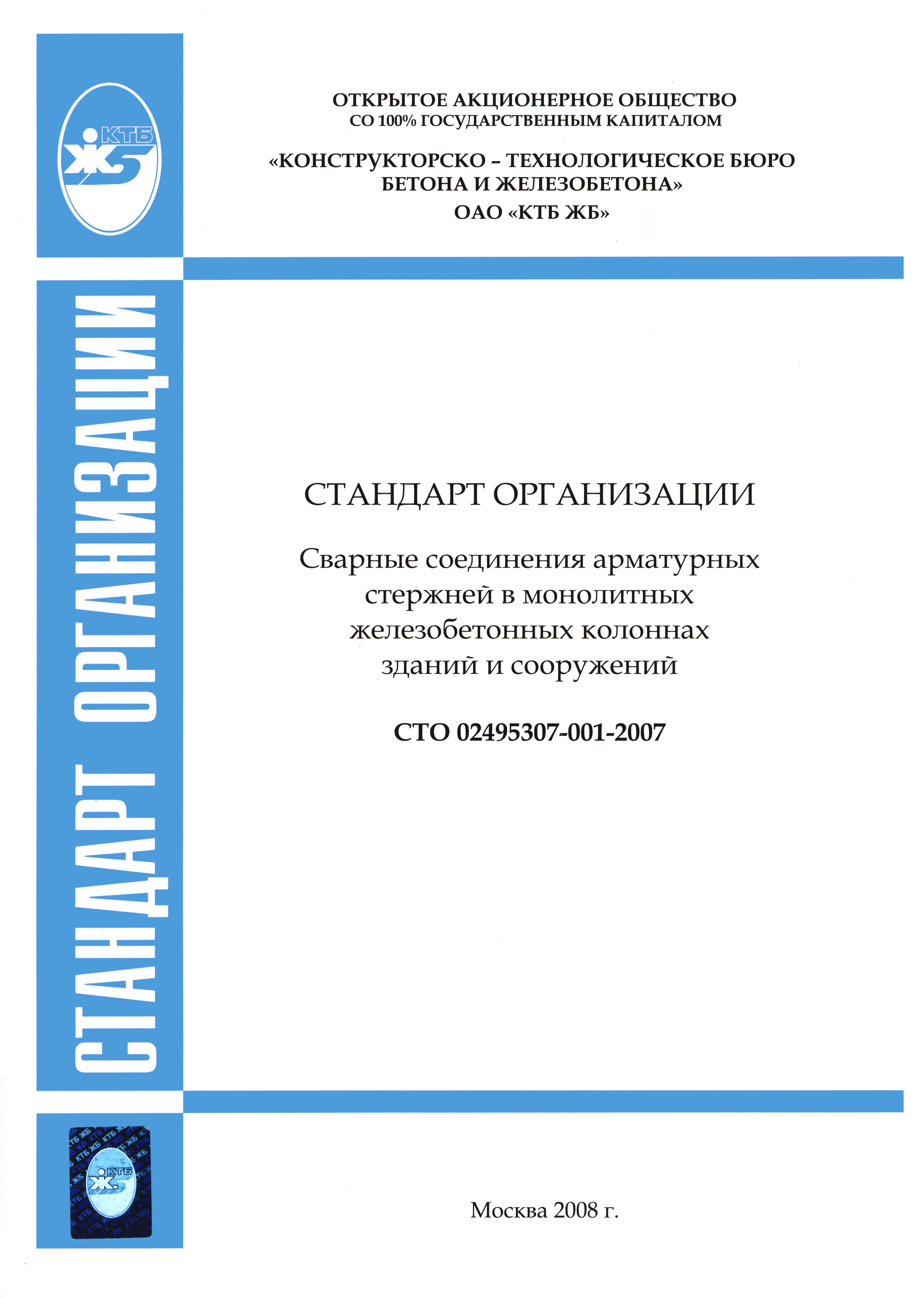 КТБ ЖБ

ОТКРЫТОЕ АКЦИОНЕРНОЕ ОБЩЕСТВО
СО 100% ГОСУДАРСТВЕННЫМ КАПИТАЛОМ

«КОНСТРУКТОРСКО – ТЕХНОЛОГИЧЕСКОЕ БЮРО БЕТОНА И ЖЕЛЕЗОБЕТОНА»
ОАО «КТБ ЖБ»

СТАНДАРТ ОРГАНИЗАЦИИ

СТАНДАРТ ОРГАНИЗАЦИИ

Сварные соединения арматурных стержней в монолитных железобетонных колоннах зданий и сооружений

СТО 02495307-001-2007

КТБ ЖБ

Москва 2008 г.